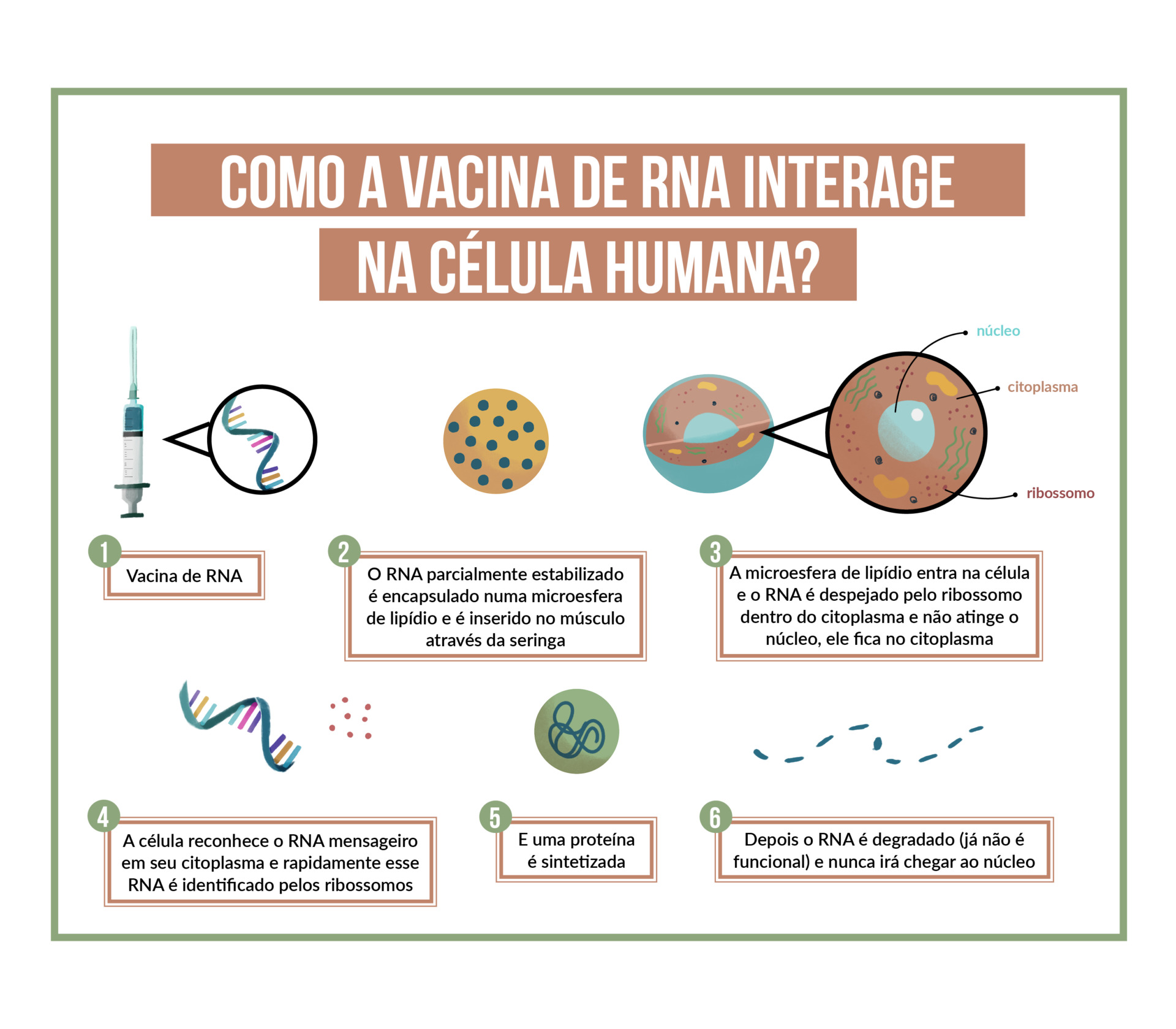 COMO A VACINA DE RNA INTERAGE NA CÉLULA HUMANA?

núcleo

citoplasma

ribossomo

1 Vacina de RNA

2 O RNA parcialmente estabilizado é encapsulado numa microesfera de lipídio e é inserido no músculo através da seringa

3 A microesfera de lipídio entra na célula e o RNA é despejado pelo ribossomo dentro do citoplasma e não atinge o núcleo, ele fica no citoplasma

4 A célula reconhece o RNA mensageiro em seu citoplasma e rapidamente esse RNA é identificado pelos ribossomos

5 E uma proteína é sintetizada

6 Depois o RNA é degradado (já não é funcional) e nunca irá chegar ao núcleo